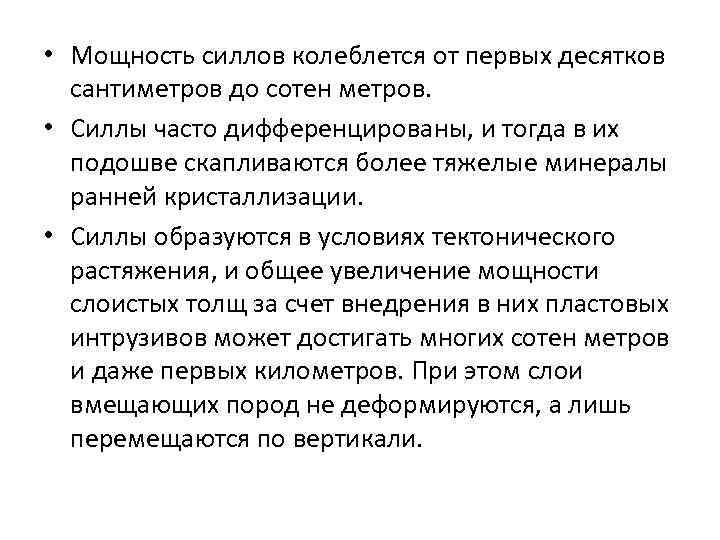 • Мощность силлов колеблется от первых десятков сантиметров до сотен метров.

• Силлы часто дифференцированы, и тогда в их подошве скапливаются более тяжелые минералы ранней кристаллизации.

• Силлы образуются в условиях тектонического растяжения, и общее увеличение мощности слоистых толщ за счет внедрения в них пластовых интрузивов может достигать многих сотен метров и даже первых километров. При этом слои вмещающих пород не деформируются, а лишь перемещаются по вертикали.